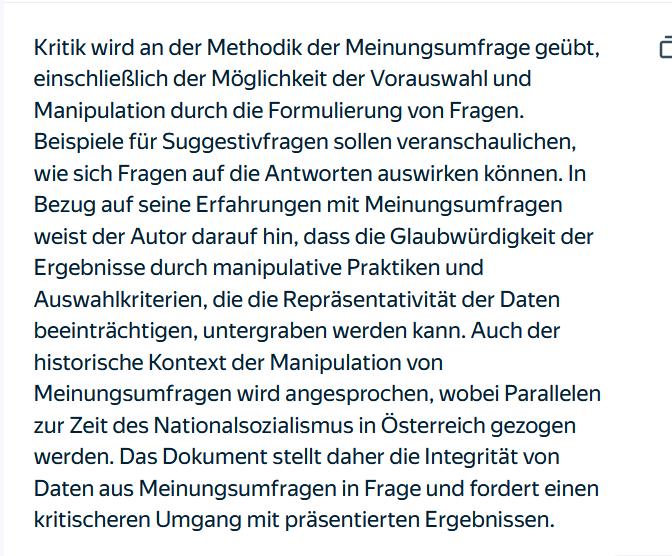 Kritik wird an der Methodik der Meinungsumfrage geübt, einschließlich der Möglichkeit der Vorauswahl und Manipulation durch die Formulierung von Fragen. Beispiele für Suggestivfragen sollen veranschaulichen, wie sich Fragen auf die Antworten auswirken können. In Bezug auf seine Erfahrungen mit Meinungsumfragen weist der Autor darauf hin, dass die Glaubwürdigkeit der Ergebnisse durch manipulative Praktiken und Auswahlkriterien, die die Repräsentativität der Daten beeinträchtigen, untergraben werden kann. Auch der historische Kontext der Manipulation von Meinungsumfragen wird angesprochen, wobei Parallelen zur Zeit des Nationalsozialismus in Österreich gezogen werden. Das Dokument stellt daher die Integrität von Daten aus Meinungsumfragen in Frage und fordert einen kritischeren Umgang mit präsentierten Ergebnissen.